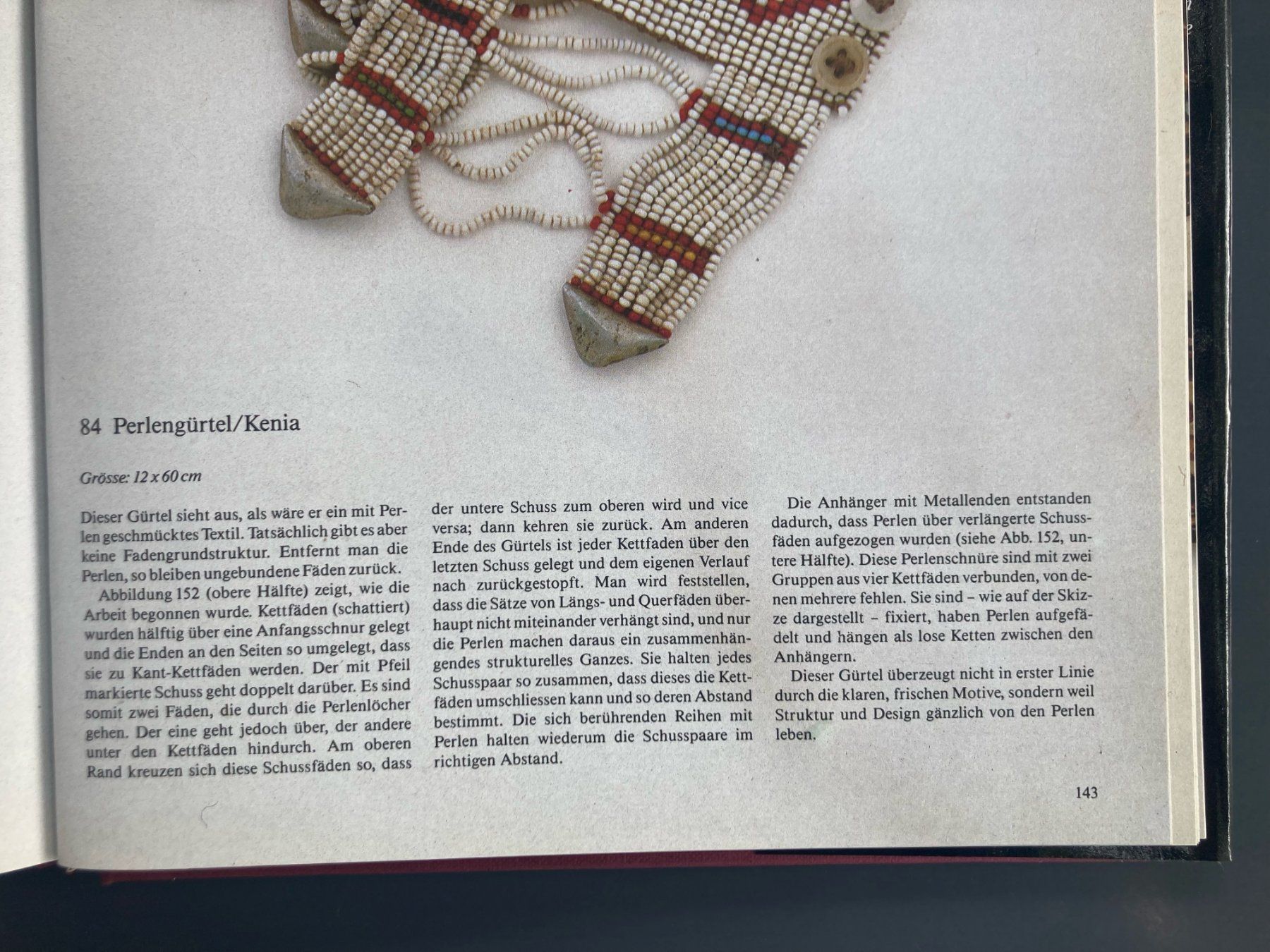 84 Perlengürtel/Kenia

Grösse: 12 x 60 cm

Dieser Gürtel sieht aus, als wäre er ein mit Perlen geschmücktes Textil. Tatsächlich gibt es aber keine Fadengrundstruktur. Entfernt man die Perlen, so bleiben ungebundene Fäden zurück.

Abbildung 152 (obere Hälfte) zeigt, wie die Arbeit begonnen wurde. Kettfäden (schattiert) wurden hälftig über eine Anfangsschnur gelegt und die Enden an den Seiten so umgelegt, dass sie zu Kant-Kettfäden werden. Der mit Pfeil markierte Schuss geht doppelt darüber. Es sind somit zwei Fäden, die durch die Perlenlöcher gehen. Der eine geht jedoch über, der andere unter den Kettfäden hindurch. Am oberen Rand kreuzen sich diese Schussfäden so, dass der untere Schuss zum oberen wird und vice versa; dann kehren sie zurück. Am anderen Ende des Gürtels ist jeder Kettfaden über den letzten Schuss gelegt und dem eigenen Verlauf nach zurückgestopft. Man wird feststellen, dass die Sätze von Längs- und Querfäden überhaupt nicht miteinander verhängt sind, und nur die Perlen machen daraus ein zusammenhängendes strukturelles Ganzes. Sie halten jedes Schusspaar so zusammen, dass dieses die Kettfäden umschliessen kann und so deren Abstand bestimmt. Die sich berührenden Reihen mit Perlen halten wiederum die Schusspaare im richtigen Abstand.

Die Anhänger mit Metallenden entstanden dadurch, dass Perlen über verlängerte Schussfäden aufgezogen wurden (siehe Abb. 152, untere Hälfte). Diese Perlenschnüre sind mit zwei Gruppen aus vier Kettfäden verbunden, von denen mehrere fehlen. Sie sind – wie auf der Skizze dargestellt – fixiert, haben Perlen aufgefädelt und hängen als lose Ketten zwischen den Anhängern.

Dieser Gürtel überzeugt nicht in erster Linie durch die klaren, frischen Motive, sondern weil Struktur und Design gänzlich von den Perlen leben.

143